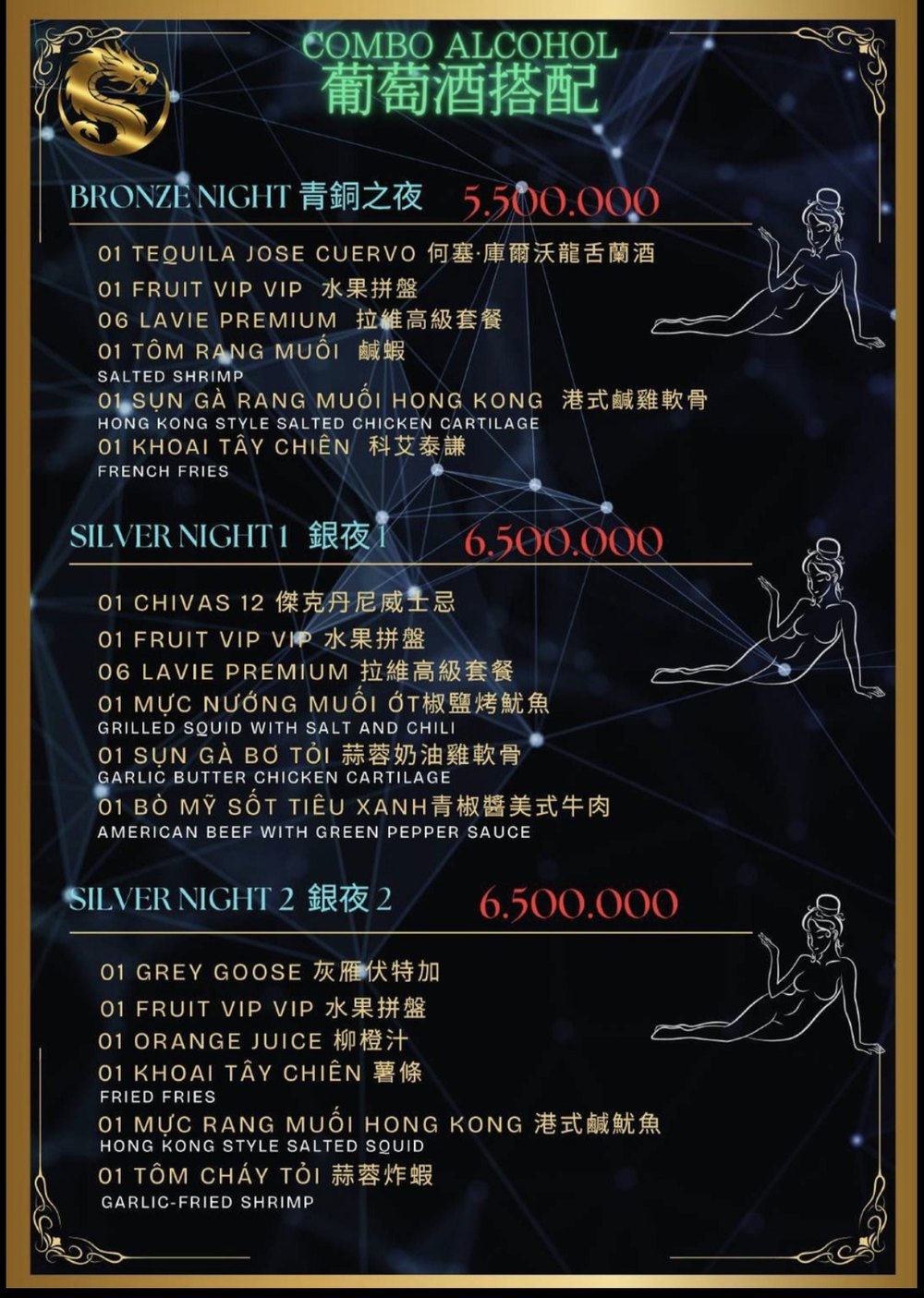 COMBO ALCOHOL
葡萄酒搭配

BRONZE NIGHT 青銅之夜 5.500.000

01 TEQUILA JOSE CUERVO 何塞·庫爾沃龍舌蘭酒
01 FRUIT VIP VIP 水果拼盤
06 LAVIE PREMIUM 拉維高級套餐
01 TÔM RANG MUỐI 鹹蝦
SALTED SHRIMP
01 SỤN GÀ RANG MUỐI HONG KONG 港式鹹雞軟骨
HONG KONG STYLE SALTED CHICKEN CARTILAGE
01 KHOAI TÂY CHIÊN 科艾泰謙
FRENCH FRIES

SILVER NIGHT 1 銀夜 1 6.500.000

01 CHIVAS 12 傑克丹尼威士忌
01 FRUIT VIP VIP 水果拼盤
06 LAVIE PREMIUM 拉維高級套餐
01 MỰC NƯỚNG MUỐI ỚT椒鹽烤魷魚
GRILLED SQUID WITH SALT AND CHILI
01 SỤN GÀ BƠ TỎI 蒜蓉奶油雞軟骨
GARLIC BUTTER CHICKEN CARTILAGE
01 BÒ MỸ SỐT TIÊU XANH青椒醬美式牛肉
AMERICAN BEEF WITH GREEN PEPPER SAUCE

SILVER NIGHT 2 銀夜 2 6.500.000

01 GREY GOOSE 灰雁伏特加
01 FRUIT VIP VIP 水果拼盤
01 ORANGE JUICE 柳橙汁
01 KHOAI TÂY CHIÊN 薯條
FRIED FRIES
01 MỰC RANG MUỐI HONG KONG 港式鹹魷魚
HONG KONG STYLE SALTED SQUID
01 TÔM CHÁY TỎI 蒜蓉炸蝦
GARLIC-FRIED SHRIMP